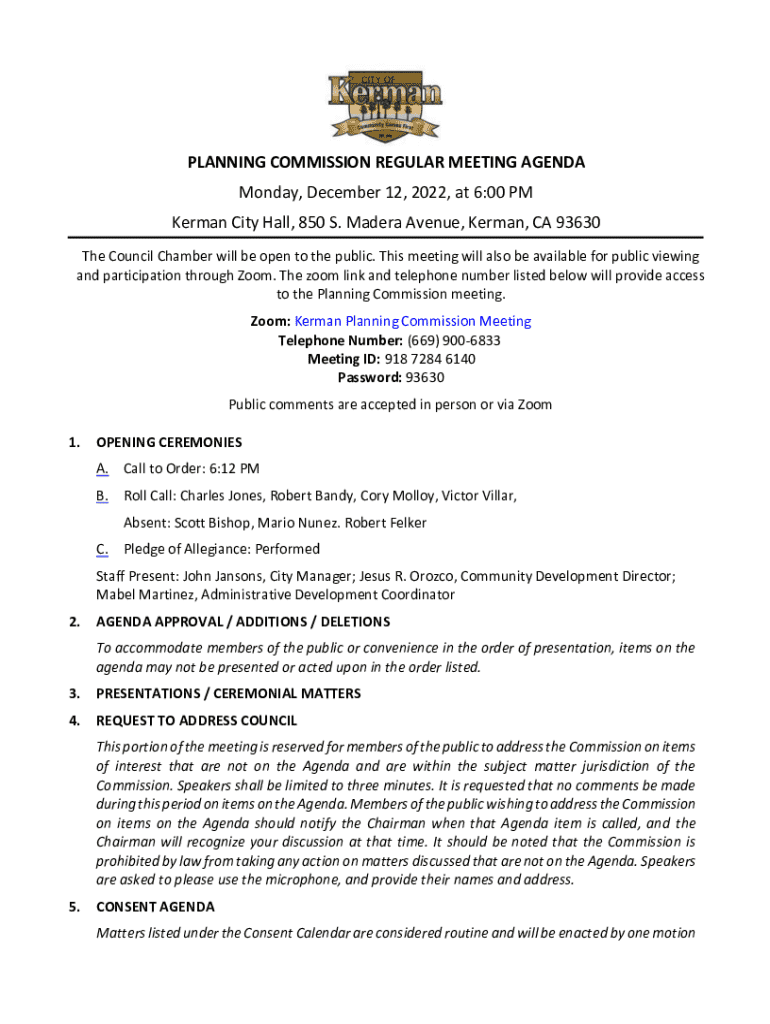 CITY OF
Kerman
Community Comes First

PLANNING COMMISSION REGULAR MEETING AGENDA
Monday, December 12, 2022, at 6:00 PM
Kerman City Hall, 850 S. Madera Avenue, Kerman, CA 93630

The Council Chamber will be open to the public. This meeting will also be available for public viewing and participation through Zoom. The zoom link and telephone number listed below will provide access to the Planning Commission meeting.

Zoom: Kerman Planning Commission Meeting
Telephone Number: (669) 900-6833
Meeting ID: 918 7284 6140
Password: 93630

Public comments are accepted in person or via Zoom

1. OPENING CEREMONIES
A. Call to Order: 6:12 PM
B. Roll Call: Charles Jones, Robert Bandy, Cory Molloy, Victor Villar,
Absent: Scott Bishop, Mario Nunez. Robert Felker
C. Pledge of Allegiance: Performed
Staff Present: John Jansons, City Manager; Jesus R. Orozco, Community Development Director; Mabel Martinez, Administrative Development Coordinator

2. AGENDA APPROVAL / ADDITIONS / DELETIONS
To accommodate members of the public or convenience in the order of presentation, items on the agenda may not be presented or acted upon in the order listed.

3. PRESENTATIONS / CEREMONIAL MATTERS

4. REQUEST TO ADDRESS COUNCIL
This portion of the meeting is reserved for members of the public to address the Commission on items of interest that are not on the Agenda and are within the subject matter jurisdiction of the Commission. Speakers shall be limited to three minutes. It is requested that no comments be made during this period on items on the Agenda. Members of the public wishing to address the Commission on items on the Agenda should notify the Chairman when that Agenda item is called, and the Chairman will recognize your discussion at that time. It should be noted that the Commission is prohibited by law from taking any action on matters discussed that are not on the Agenda. Speakers are asked to please use the microphone, and provide their names and address.

5. CONSENT AGENDA
Matters listed under the Consent Calendar are considered routine and will be enacted by one motion